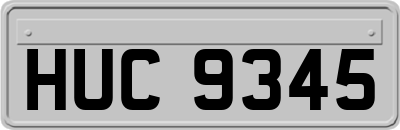 HUC 9345